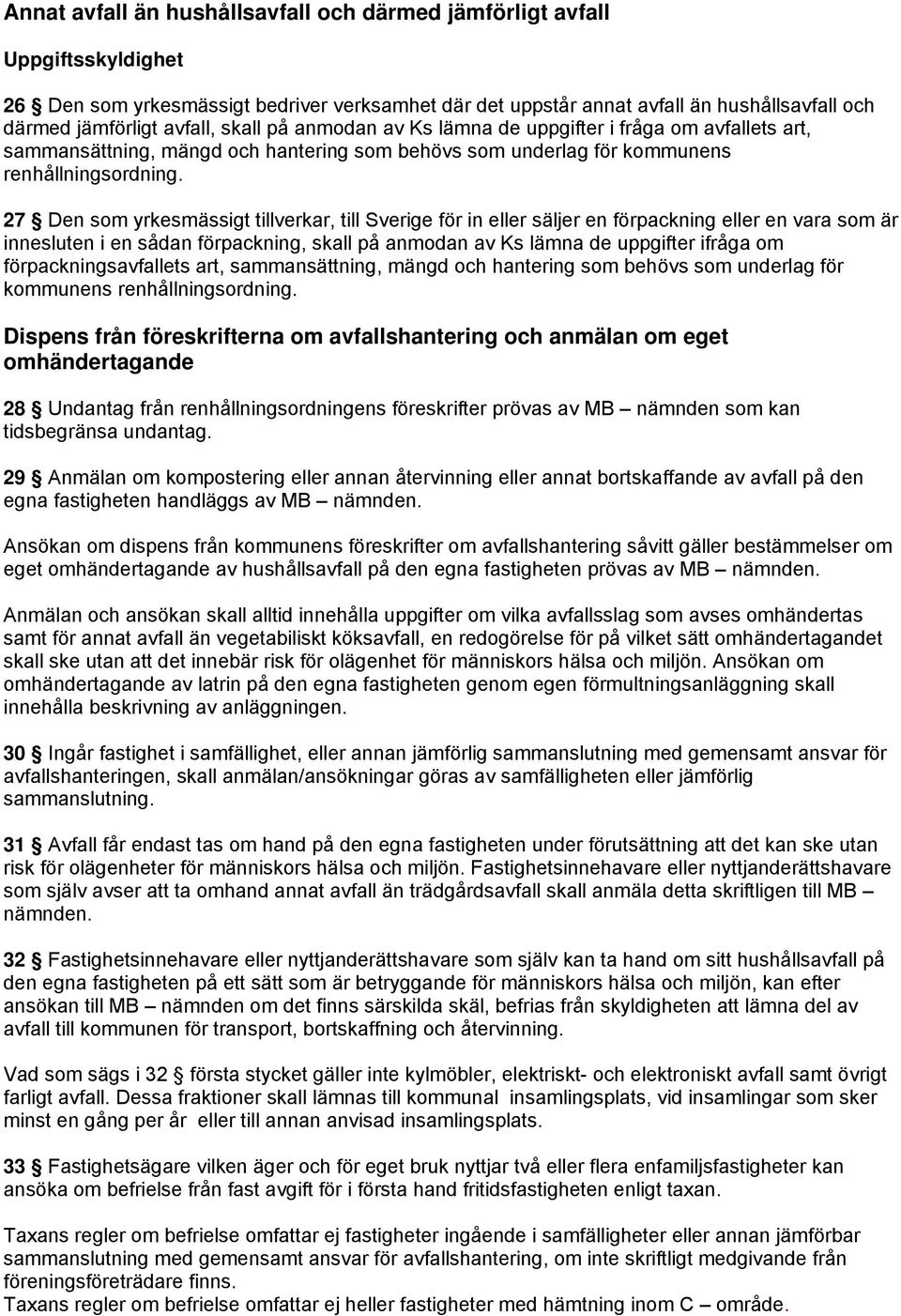 Annat avfall än hushållsavfall och därmed jämförligt avfall

Uppgiftsskyldighet

26 § Den som yrkesmässigt bedriver verksamhet där det uppstår annat avfall än hushållsavfall och därmed jämförligt avfall, skall på anmodan av Ks lämna de uppgifter i fråga om avfallets art, sammansättning, mängd och hantering som behövs som underlag för kommunens renhållningsordning.

27 § Den som yrkesmässigt tillverkar, till Sverige för in eller säljer en förpackning eller en vara som är innesluten i en sådan förpackning, skall på anmodan av Ks lämna de uppgifter ifråga om förpackningsavfallets art, sammansättning, mängd och hantering som behövs som underlag för kommunens renhållningsordning.

Dispens från föreskrifterna om avfallshantering och anmälan om eget omhändertagande

28 § Undantag från renhållningsordningens föreskrifter prövas av MB – nämnden som kan tidsbegränsa undantag.

29 § Anmälan om kompostering eller annan återvinning eller annat bortskaffande av avfall på den egna fastigheten handläggs av MB – nämnden.

Ansökan om dispens från kommunens föreskrifter om avfallshantering såvitt gäller bestämmelser om eget omhändertagande av hushållsavfall på den egna fastigheten prövas av MB – nämnden.

Anmälan och ansökan skall alltid innehålla uppgifter om vilka avfallsslag som avses omhändertas samt för annat avfall än vegetabiliskt köksavfall, en redogörelse för på vilket sätt omhändertagandet skall ske utan att det innebär risk för olägenhet för människors hälsa och miljön. Ansökan om omhändertagande av latrin på den egna fastigheten genom egen förmultningsanläggning skall innehålla beskrivning av anläggningen.

30 § Ingår fastighet i samfällighet, eller annan jämförlig sammanslutning med gemensamt ansvar för avfallshanteringen, skall anmälan/ansökningar göras av samfälligheten eller jämförlig sammanslutning.

31 § Avfall får endast tas om hand på den egna fastigheten under förutsättning att det kan ske utan risk för olägenheter för människors hälsa och miljön. Fastighetsinnehavare eller nyttjanderättshavare som själv avser att ta omhand annat avfall än trädgårdsavfall skall anmäla detta skriftligen till MB – nämnden.

32 § Fastighetsinnehavare eller nyttjanderättshavare som själv kan ta hand om sitt hushållsavfall på den egna fastigheten på ett sätt som är betryggande för människors hälsa och miljön, kan efter ansökan till MB – nämnden om det finns särskilda skäl, befrias från skyldigheten att lämna del av avfall till kommunen för transport, bortskaffning och återvinning.

Vad som sägs i 32 § första stycket gäller inte kylmöbler, elektriskt- och elektroniskt avfall samt övrigt farligt avfall. Dessa fraktioner skall lämnas till kommunal insamlingsplats, vid insamlingar som sker minst en gång per år eller till annan anvisad insamlingsplats.

33 § Fastighetsägare vilken äger och för eget bruk nyttjar två eller flera enfamiljsfastigheter kan ansöka om befrielse från fast avgift för i första hand fritidsfastigheten enligt taxan.

Taxans regler om befrielse omfattar ej fastigheter ingående i samfälligheter eller annan jämförbar sammanslutning med gemensamt ansvar för avfallshantering, om inte skriftligt medgivande från föreningsföreträdare finns.
Taxans regler om befrielse omfattar ej heller fastigheter med hämtning inom C – område.